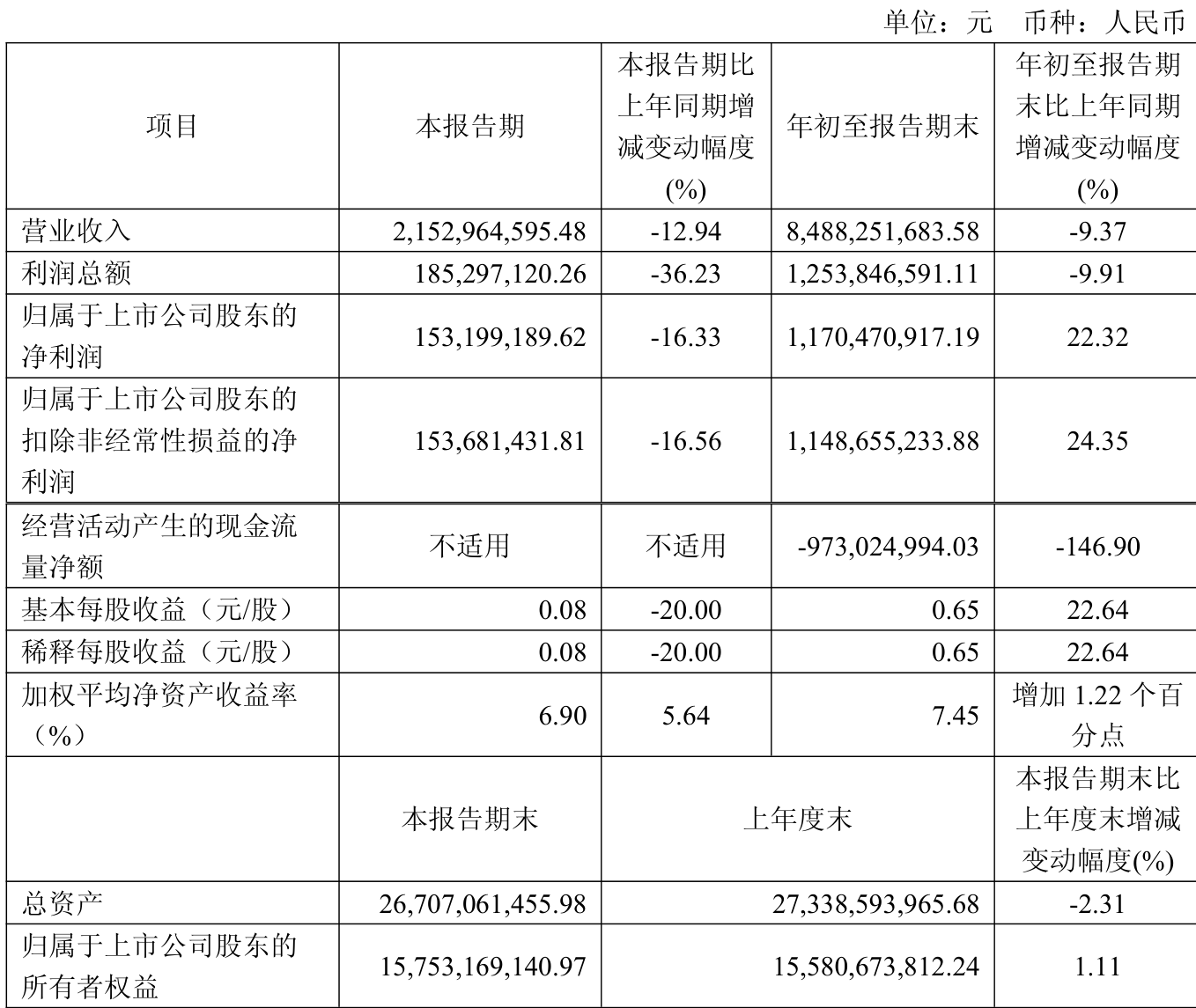 单位：元　币种：人民币

| 项目 | 本报告期 | 本报告期比上年同期增减变动幅度(%) | 年初至报告期末 | 年初至报告期末比上年同期增减变动幅度(%) |
|---|---|---|---|---|
| 营业收入 | 2,152,964,595.48 | -12.94 | 8,488,251,683.58 | -9.37 |
| 利润总额 | 185,297,120.26 | -36.23 | 1,253,846,591.11 | -9.91 |
| 归属于上市公司股东的净利润 | 153,199,189.62 | -16.33 | 1,170,470,917.19 | 22.32 |
| 归属于上市公司股东的扣除非经常性损益的净利润 | 153,681,431.81 | -16.56 | 1,148,655,233.88 | 24.35 |
| 经营活动产生的现金流量净额 | 不适用 | 不适用 | -973,024,994.03 | -146.90 |
| 基本每股收益（元/股） | 0.08 | -20.00 | 0.65 | 22.64 |
| 稀释每股收益（元/股） | 0.08 | -20.00 | 0.65 | 22.64 |
| 加权平均净资产收益率（%） | 6.90 | 5.64 | 7.45 | 增加 1.22 个百分点 |
|  | 本报告期末 | 上年度末 | | 本报告期末比上年度末增减变动幅度(%) |
| 总资产 | 26,707,061,455.98 | 27,338,593,965.68 | | -2.31 |
| 归属于上市公司股东的所有者权益 | 15,753,169,140.97 | 15,580,673,812.24 | | 1.11 |